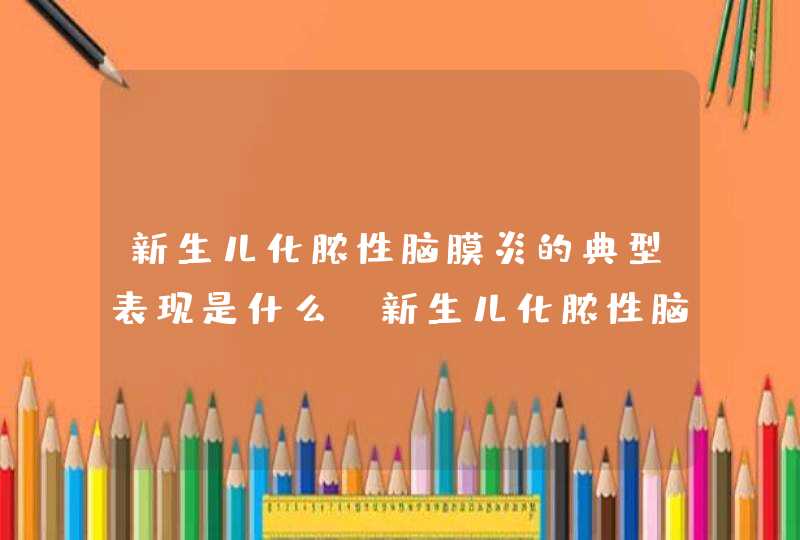 新生儿化脓性脑膜炎的典型表现是什么_新生儿化脓性脑